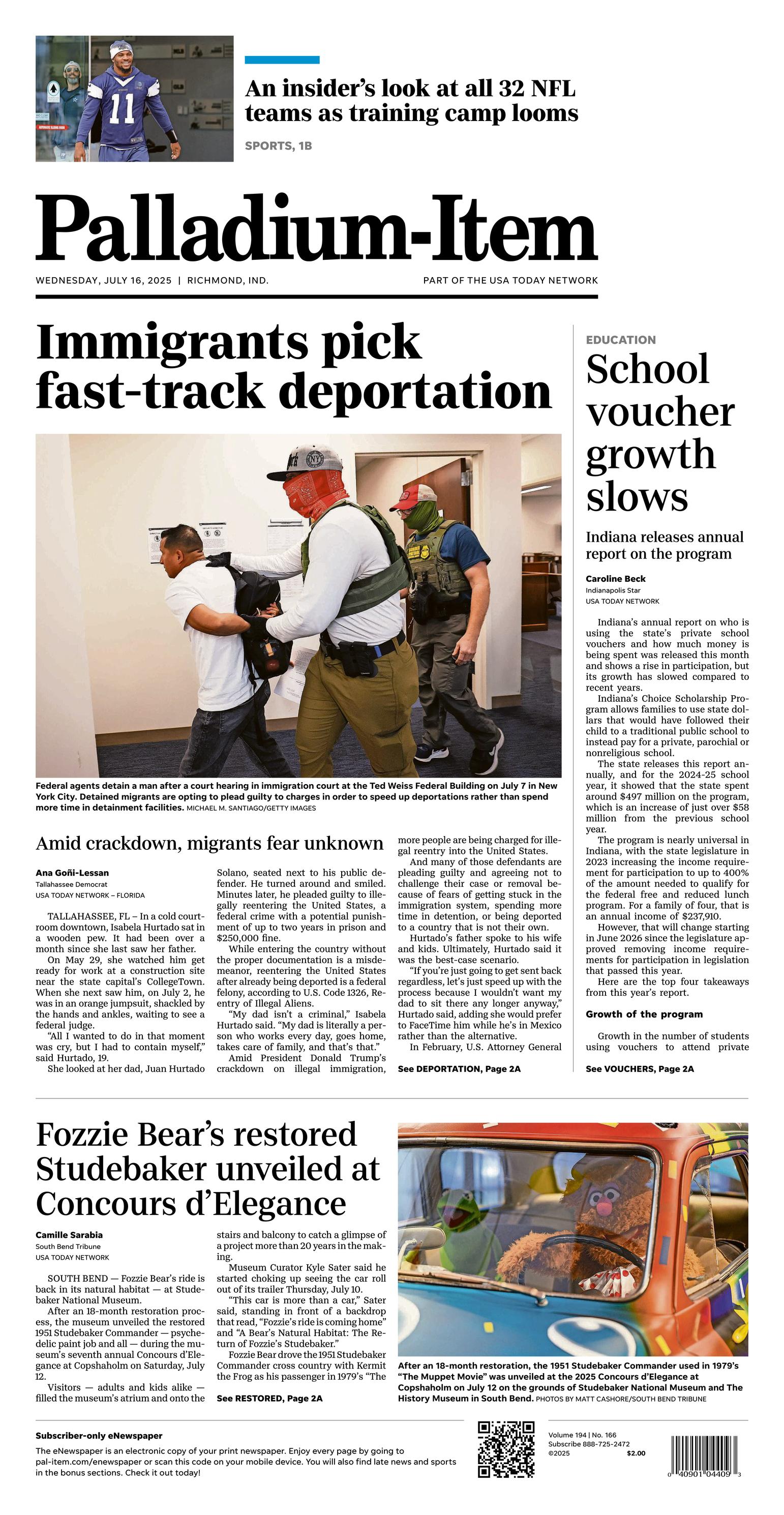 An insider's look at all 32 NFL teams as training camp looms

SPORTS, 1B

Palladium-Item

WEDNESDAY, JULY 16, 2025 | RICHMOND, IND.

PART OF THE USA TODAY NETWORK

Immigrants pick fast-track deportation

Federal agents detain a man after a court hearing in immigration court at the Ted Weiss Federal Building on July 7 in New York City. Detained migrants are opting to plead guilty to charges in order to speed up deportations rather than spend more time in detainment facilities. MICHAEL M. SANTIAGO/GETTY IMAGES

Amid crackdown, migrants fear unknown

Ana Goñi-Lessan
Tallahassee Democrat
USA TODAY NETWORK – FLORIDA

TALLAHASSEE, FL – In a cold courtroom downtown, Isabela Hurtado sat in a wooden pew. It had been over a month since she last saw her father.

On May 29, she watched him get ready for work at a construction site near the state capital's CollegeTown. When she next saw him, on July 2, he was in an orange jumpsuit, shackled by the hands and ankles, waiting to see a federal judge.

"All I wanted to do in that moment was cry, but I had to contain myself," said Hurtado, 19.

She looked at her dad, Juan Hurtado Solano, seated next to his public defender. He turned around and smiled. Minutes later, he pleaded guilty to illegally reentering the United States, a federal crime with a potential punishment of up to two years in prison and $250,000 fine.

While entering the country without the proper documentation is a misdemeanor, reentering the United States after already being deported is a federal felony, according to U.S. Code 1326, Reentry of Illegal Aliens.

"My dad isn't a criminal," Isabela Hurtado said. "My dad is literally a person who works every day, goes home, takes care of family, and that's that."

Amid President Donald Trump's crackdown on illegal immigration, more people are being charged for illegal reentry into the United States.

And many of those defendants are pleading guilty and agreeing not to challenge their case or removal because of fears of getting stuck in the immigration system, spending more time in detention, or being deported to a country that is not their own.

Hurtado's father spoke to his wife and kids. Ultimately, Hurtado said it was the best-case scenario.

"If you're just going to get sent back regardless, let's just speed up with the process because I wouldn't want my dad to sit there any longer anyway," Hurtado said, adding she would prefer to FaceTime him while he's in Mexico rather than the alternative.

In February, U.S. Attorney General

See DEPORTATION, Page 2A

EDUCATION

School voucher growth slows

Indiana releases annual report on the program

Caroline Beck
Indianapolis Star
USA TODAY NETWORK

Indiana's annual report on who is using the state's private school vouchers and how much money is being spent was released this month and shows a rise in participation, but its growth has slowed compared to recent years.

Indiana's Choice Scholarship Program allows families to use state dollars that would have followed their child to a traditional public school to instead pay for a private, parochial or nonreligious school.

The state releases this report annually, and for the 2024-25 school year, it showed that the state spent around $497 million on the program, which is an increase of just over $58 million from the previous school year.

The program is nearly universal in Indiana, with the state legislature in 2023 increasing the income requirement for participation to up to 400% of the amount needed to qualify for the federal free and reduced lunch program. For a family of four, that is an annual income of $237,910.

However, that will change starting in June 2026 since the legislature approved removing income requirements for participation in legislation that passed this year.

Here are the top four takeaways from this year's report.

Growth of the program

Growth in the number of students using vouchers to attend private

See VOUCHERS, Page 2A

Fozzie Bear's restored Studebaker unveiled at Concours d'Elegance

Camille Sarabia
South Bend Tribune
USA TODAY NETWORK

SOUTH BEND — Fozzie Bear's ride is back in its natural habitat — at Studebaker National Museum.

After an 18-month restoration process, the museum unveiled the restored 1951 Studebaker Commander — psychedelic paint job and all — during the museum's seventh annual Concours d'Elegance at Copshaholm on Saturday, July 12.

Visitors — adults and kids alike — filled the museum's atrium and onto the stairs and balcony to catch a glimpse of a project more than 20 years in the making.

Museum Curator Kyle Sater said he started choking up seeing the car roll out of its trailer Thursday, July 10.

"This car is more than a car," Sater said, standing in front of a backdrop that read, "Fozzie's ride is coming home" and "A Bear's Natural Habitat: The Return of Fozzie's Studebaker."

Fozzie Bear drove the 1951 Studebaker Commander cross country with Kermit the Frog as his passenger in 1979's "The

See RESTORED, Page 2A

After an 18-month restoration, the 1951 Studebaker Commander used in 1979's "The Muppet Movie" was unveiled at the 2025 Concours d'Elegance at Copshaholm on July 12 on the grounds of Studebaker National Museum and The History Museum in South Bend. PHOTOS BY MATT CASHORE/SOUTH BEND TRIBUNE

Subscriber-only eNewspaper
The eNewspaper is an electronic copy of your print newspaper. Enjoy every page by going to pal-item.com/enewspaper or scan this code on your mobile device. You will also find late news and sports in the bonus sections. Check it out today!

Volume 194 | No. 166
Subscribe 888-725-2472
©2025 $2.00

0 40901 04409 3